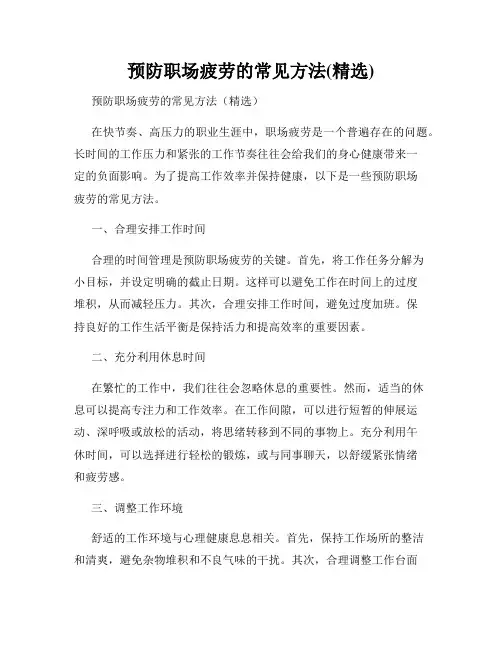 预防职场疲劳的常见方法(精选)

预防职场疲劳的常见方法（精选）

在快节奏、高压力的职业生涯中，职场疲劳是一个普遍存在的问题。长时间的工作压力和紧张的工作节奏往往会给我们的身心健康带来一定的负面影响。为了提高工作效率并保持健康，以下是一些预防职场疲劳的常见方法。

一、合理安排工作时间

合理的时间管理是预防职场疲劳的关键。首先，将工作任务分解为小目标，并设定明确的截止日期。这样可以避免工作在时间上的过度堆积，从而减轻压力。其次，合理安排工作时间，避免过度加班。保持良好的工作生活平衡是保持活力和提高效率的重要因素。

二、充分利用休息时间

在繁忙的工作中，我们往往会忽略休息的重要性。然而，适当的休息可以提高专注力和工作效率。在工作间隙，可以进行短暂的伸展运动、深呼吸或放松的活动，将思绪转移到不同的事物上。充分利用午休时间，可以选择进行轻松的锻炼，或与同事聊天，以舒缓紧张情绪和疲劳感。

三、调整工作环境

舒适的工作环境与心理健康息息相关。首先，保持工作场所的整洁和清爽，避免杂物堆积和不良气味的干扰。其次，合理调整工作台面